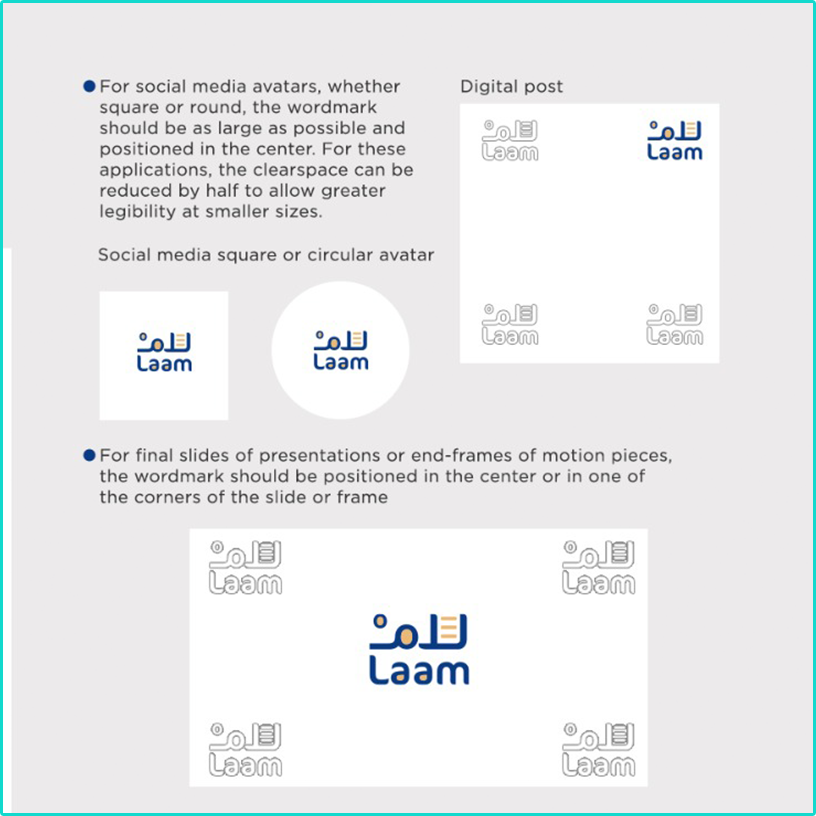 For social media avatars, whether square or round, the wordmark should be as large as possible and positioned in the center. For these applications, the clearspace can be reduced by half to allow greater legibility at smaller sizes.

Social media square or circular avatar

لام
Laam

لام
Laam

Digital post

لام
Laam

لام
Laam

لام
Laam

لام
Laam

For final slides of presentations or end-frames of motion pieces, the wordmark should be positioned in the center or in one of the corners of the slide or frame

لام
Laam

لام
Laam

لام
Laam

لام
Laam

لام
Laam